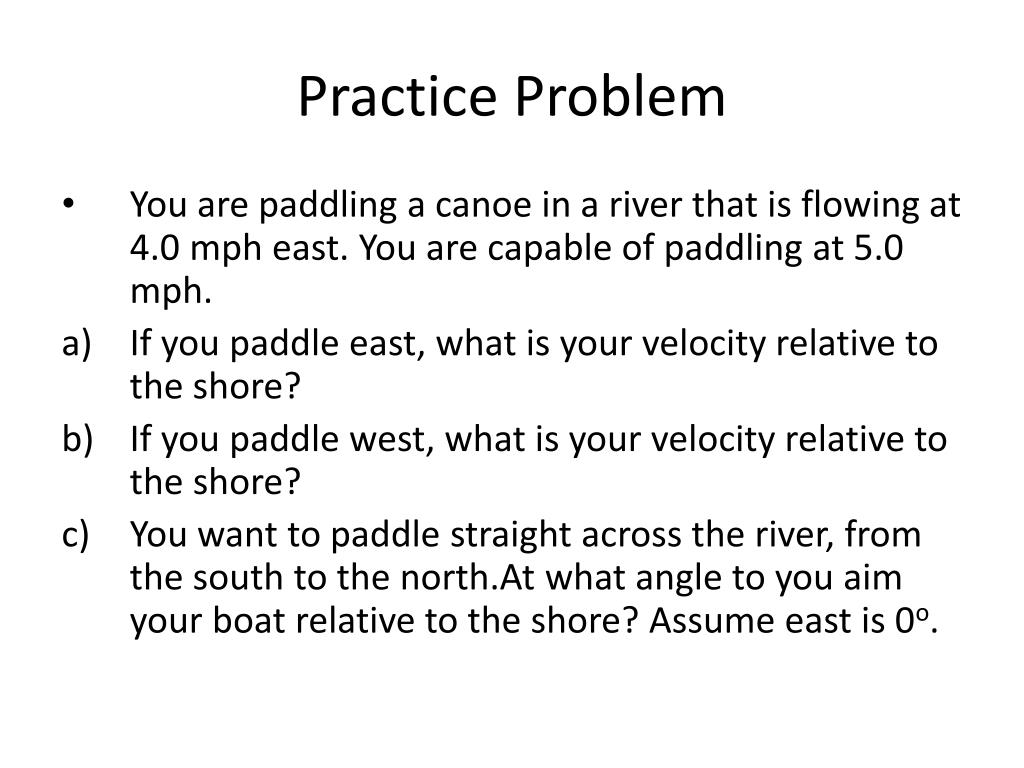 Practice Problem

• You are paddling a canoe in a river that is flowing at 4.0 mph east. You are capable of paddling at 5.0 mph.

a) If you paddle east, what is your velocity relative to the shore?

b) If you paddle west, what is your velocity relative to the shore?

c) You want to paddle straight across the river, from the south to the north.At what angle to you aim your boat relative to the shore? Assume east is $0^o$.